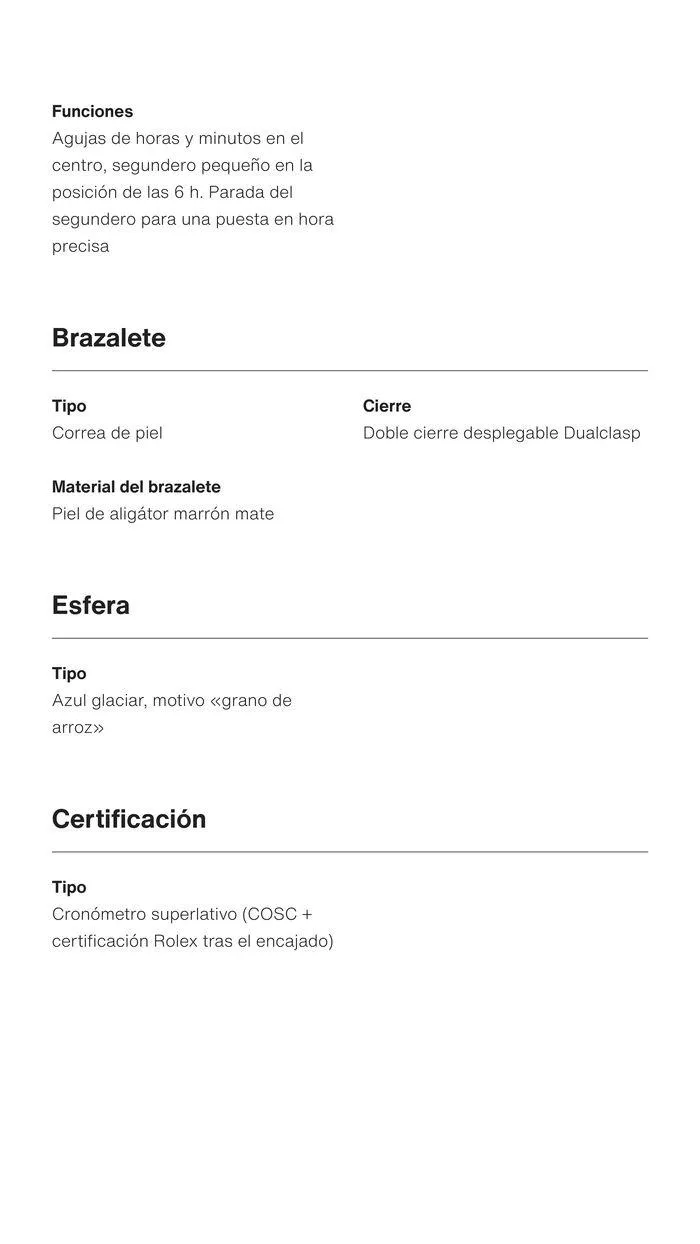 Funciones
Agujas de horas y minutos en el centro, segundero pequeño en la posición de las 6 h. Parada del segundero para una puesta en hora precisa

Brazalete

Tipo
Correa de piel

Cierre
Doble cierre desplegable Dualclasp

Material del brazalete
Piel de aligátor marrón mate

Esfera

Tipo
Azul glaciar, motivo «grano de arroz»

Certificación

Tipo
Cronómetro superlativo (COSC + certificación Rolex tras el encajado)